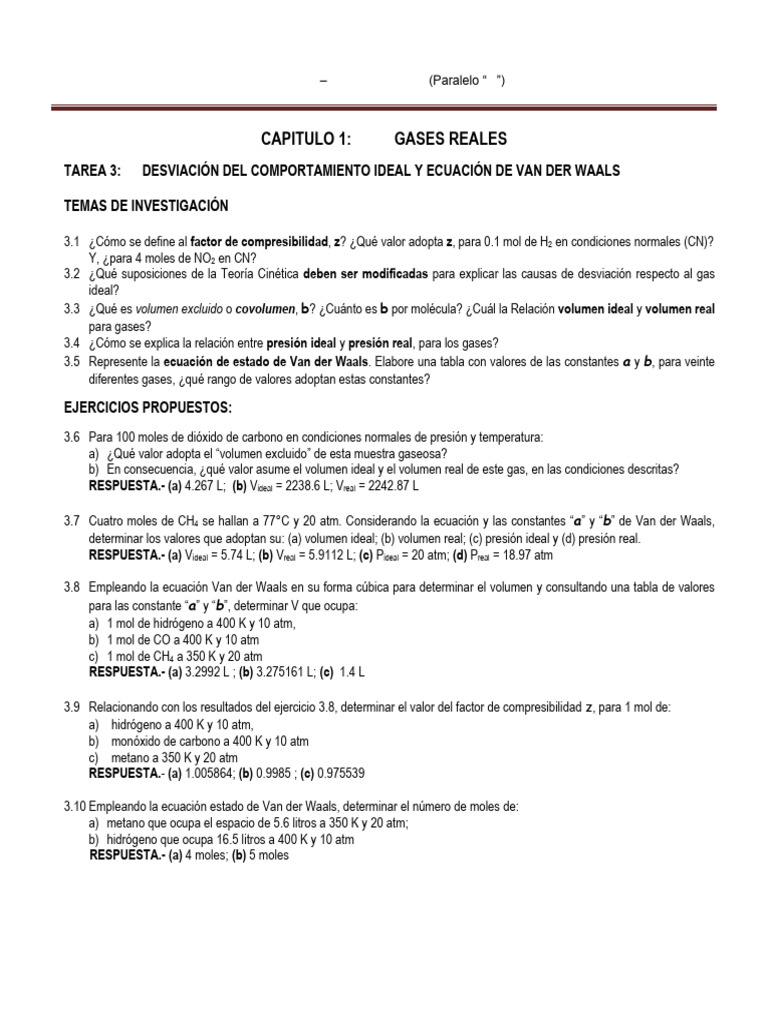 – (Paralelo “ ”)

CAPITULO 1: GASES REALES

TAREA 3: DESVIACIÓN DEL COMPORTAMIENTO IDEAL Y ECUACIÓN DE VAN DER WAALS

TEMAS DE INVESTIGACIÓN

3.1 ¿Cómo se define al factor de compresibilidad, z? ¿Qué valor adopta z, para 0.1 mol de $H_2$ en condiciones normales (CN)? Y, ¿para 4 moles de $NO_2$ en CN?
3.2 ¿Qué suposiciones de la Teoría Cinética deben ser modificadas para explicar las causas de desviación respecto al gas ideal?
3.3 ¿Qué es volumen excluido o covolumen, b? ¿Cuánto es b por molécula? ¿Cuál la Relación volumen ideal y volumen real para gases?
3.4 ¿Cómo se explica la relación entre presión ideal y presión real, para los gases?
3.5 Represente la ecuación de estado de Van der Waals. Elabore una tabla con valores de las constantes a y b, para veinte diferentes gases, ¿qué rango de valores adoptan estas constantes?

EJERCICIOS PROPUESTOS:

3.6 Para 100 moles de dióxido de carbono en condiciones normales de presión y temperatura:
a) ¿Qué valor adopta el “volumen excluido” de esta muestra gaseosa?
b) En consecuencia, ¿qué valor asume el volumen ideal y el volumen real de este gas, en las condiciones descritas?
RESPUESTA.- (a) 4.267 L; (b) $V_{ideal}$ = 2238.6 L; $V_{real}$ = 2242.87 L

3.7 Cuatro moles de $CH_4$ se hallan a 77°C y 20 atm. Considerando la ecuación y las constantes “a” y “b” de Van der Waals, determinar los valores que adoptan su: (a) volumen ideal; (b) volumen real; (c) presión ideal y (d) presión real.
RESPUESTA.- (a) $V_{ideal}$ = 5.74 L; (b) $V_{real}$ = 5.9112 L; (c) $P_{ideal}$ = 20 atm; (d) $P_{real}$ = 18.97 atm

3.8 Empleando la ecuación Van der Waals en su forma cúbica para determinar el volumen y consultando una tabla de valores para las constante “a” y “b”, determinar V que ocupa:
a) 1 mol de hidrógeno a 400 K y 10 atm,
b) 1 mol de CO a 400 K y 10 atm
c) 1 mol de $CH_4$ a 350 K y 20 atm
RESPUESTA.- (a) 3.2992 L ; (b) 3.275161 L; (c) 1.4 L

3.9 Relacionando con los resultados del ejercicio 3.8, determinar el valor del factor de compresibilidad z, para 1 mol de:
a) hidrógeno a 400 K y 10 atm,
b) monóxido de carbono a 400 K y 10 atm
c) metano a 350 K y 20 atm
RESPUESTA.- (a) 1.005864; (b) 0.9985 ; (c) 0.975539

3.10 Empleando la ecuación estado de Van der Waals, determinar el número de moles de:
a) metano que ocupa el espacio de 5.6 litros a 350 K y 20 atm;
b) hidrógeno que ocupa 16.5 litros a 400 K y 10 atm
RESPUESTA.- (a) 4 moles; (b) 5 moles